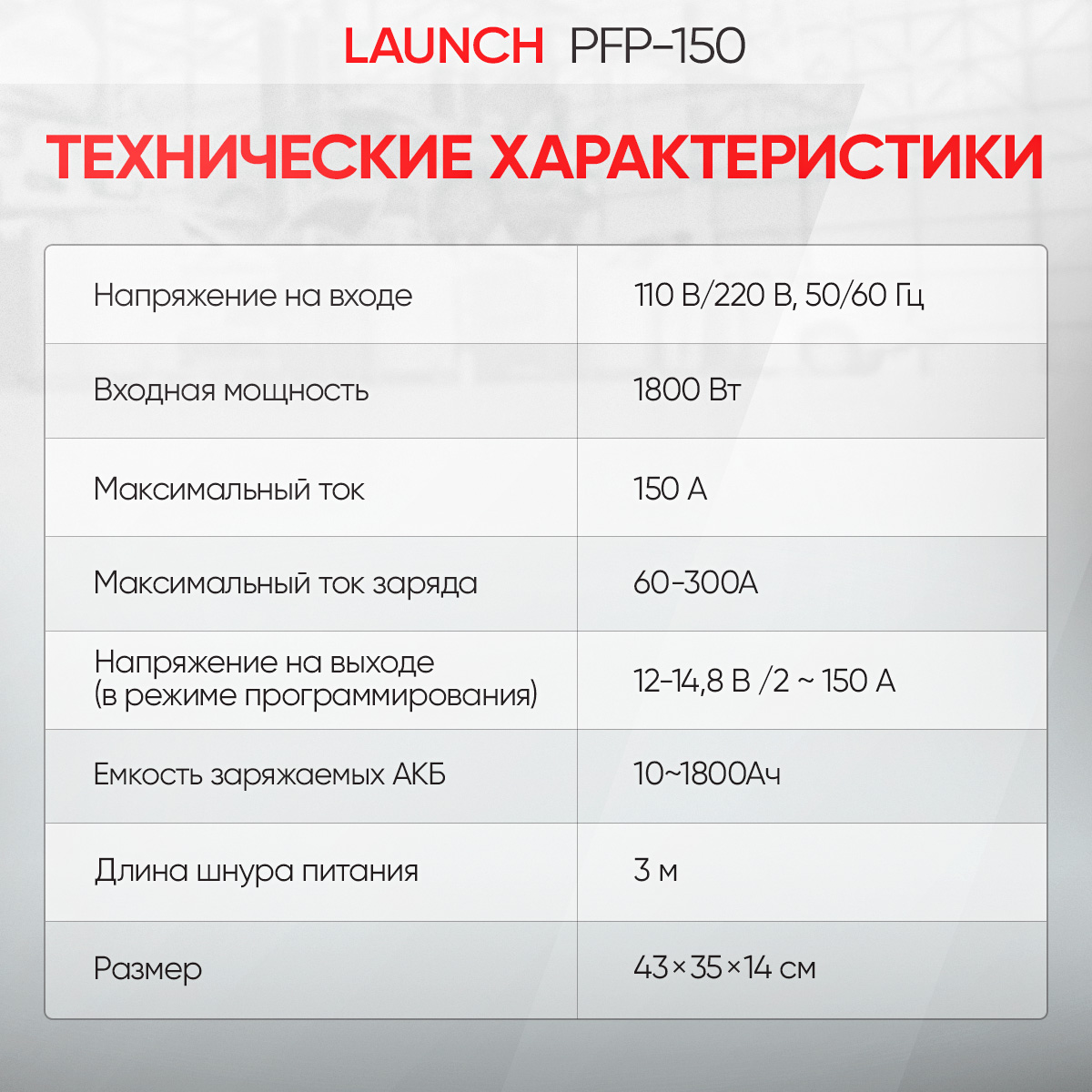 LAUNCH PFP-150

ТЕХНИЧЕСКИЕ ХАРАКТЕРИСТИКИ

| | |
|---|---|
| Напряжение на входе | 110 В/220 В, 50/60 Гц |
| Входная мощность | 1800 Вт |
| Максимальный ток | 150 А |
| Максимальный ток заряда | 60-300А |
| Напряжение на выходе (в режиме программирования) | 12-14,8 В /2 ~ 150 А |
| Емкость заряжаемых АКБ | 10~1800Ач |
| Длина шнура питания | 3 м |
| Размер | 43×35×14 см |